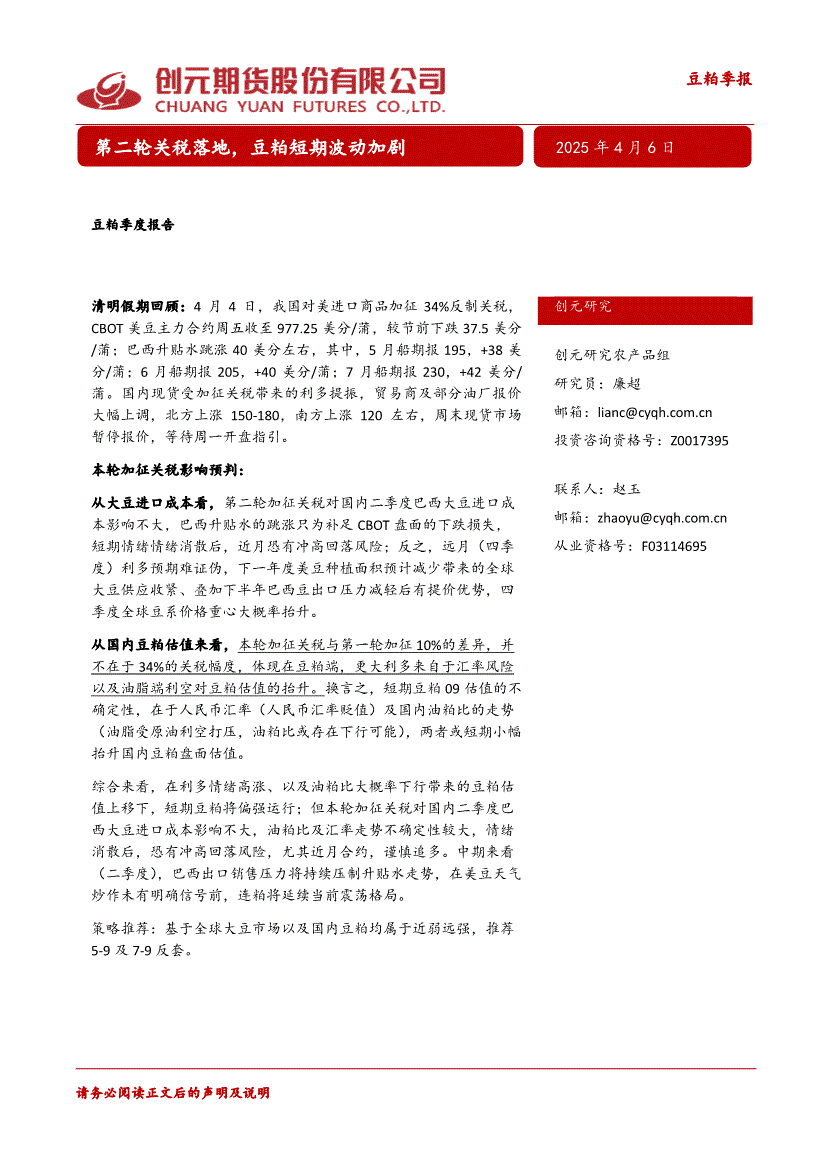 创元期货股份有限公司
CHUANG YUAN FUTURES CO.,LTD.

豆粕季报

第二轮关税落地，豆粕短期波动加剧

2025 年 4 月 6 日

豆粕季度报告

清明假期回顾：4 月 4 日，我国对美进口商品加征 34%反制关税，CBOT 美豆主力合约周五收至 977.25 美分/蒲，较节前下跌 37.5 美分/蒲；巴西升贴水跳涨 40 美分左右，其中，5 月船期报 195，+38 美分/蒲；6 月船期报 205，+40 美分/蒲；7 月船期报 230，+42 美分/蒲。国内现货受加征关税带来的利多提振，贸易商及部分油厂报价大幅上调，北方上涨 150-180，南方上涨 120 左右，周末现货市场暂停报价，等待周一开盘指引。

本轮加征关税影响预判：

从大豆进口成本看，第二轮加征关税对国内二季度巴西大豆进口成本影响不大，巴西升贴水的跳涨只为补足 CBOT 盘面的下跌损失，短期情绪情绪消散后，近月恐有冲高回落风险；反之，远月（四季度）利多预期难证伪，下一年度美豆种植面积预计减少带来的全球大豆供应收紧、叠加下半年巴西豆出口压力减轻后有提价优势，四季度全球豆系价格重心大概率抬升。

从国内豆粕估值来看，本轮加征关税与第一轮加征 10%的差异，并不在于 34%的关税幅度，体现在豆粕端，更大利多来自于汇率风险以及油脂端利空对豆粕估值的抬升。换言之，短期豆粕 09 估值的不确定性，在于人民币汇率（人民币汇率贬值）及国内油粕比的走势（油脂受原油利空打压，油粕比或存在下行可能），两者或短期小幅抬升国内豆粕盘面估值。

综合来看，在利多情绪高涨、以及油粕比大概率下行带来的豆粕估值上移下，短期豆粕将偏强运行；但本轮加征关税对国内二季度巴西大豆进口成本影响不大，油粕比及汇率走势不确定性较大，情绪消散后，恐有冲高回落风险，尤其近月合约，谨慎追多。中期来看（二季度），巴西出口销售压力将持续压制升贴水走势，在美豆天气炒作未有明确信号前，连粕将延续当前震荡格局。

策略推荐：基于全球大豆市场以及国内豆粕均属于近弱远强，推荐 5-9 及 7-9 反套。

创元研究

创元研究农产品组
研究员：廉超
邮箱：lianc@cyqh.com.cn
投资咨询资格号：Z0017395

联系人：赵玉
邮箱：zhaoyu@cyqh.com.cn
从业资格号：F03114695

请务必阅读正文后的声明及说明